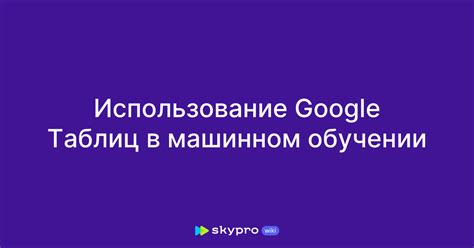 Использование Google Таблиц в машинном обучении

skypro wiki